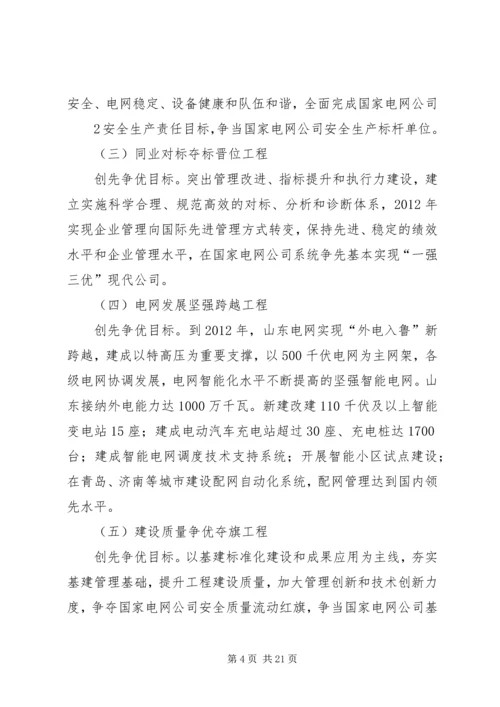 安全、电网稳定、设备健康和队伍和谐，全面完成国家电网公司

2安全生产责任目标，争当国家电网公司安全生产标杆单位。

（三）同业对标夺标晋位工程

创先争优目标。突出管理改进、指标提升和执行力建设，建立实施科学合理、规范高效的对标、分析和诊断体系，2012年实现企业管理向国际先进管理方式转变，保持先进、稳定的绩效水平和企业管理水平，在国家电网公司系统争先基本实现“一强三优”现代公司。

（四）电网发展坚强跨越工程

创先争优目标。到2012年，山东电网实现“外电入鲁”新跨越，建成以特高压为重要支撑，以500千伏电网为主网架，各级电网协调发展，电网智能化水平不断提高的坚强智能电网。山东接纳外电能力达1000万千瓦。新建改建110千伏及以上智能变电站15座；建成电动汽车充电站超过30座、充电桩达1700台；建成智能电网调度技术支持系统；开展智能小区试点建设；在青岛、济南等城市建设配网自动化系统，配网管理达到国内领先水平。

（五）建设质量争优夺旗工程

创先争优目标。以基建标准化建设和成果应用为主线，夯实基建管理基础，提升工程建设质量，加大管理创新和技术创新力度，争夺国家电网公司安全质量流动红旗，争当国家电网公司基

第4页 共21页